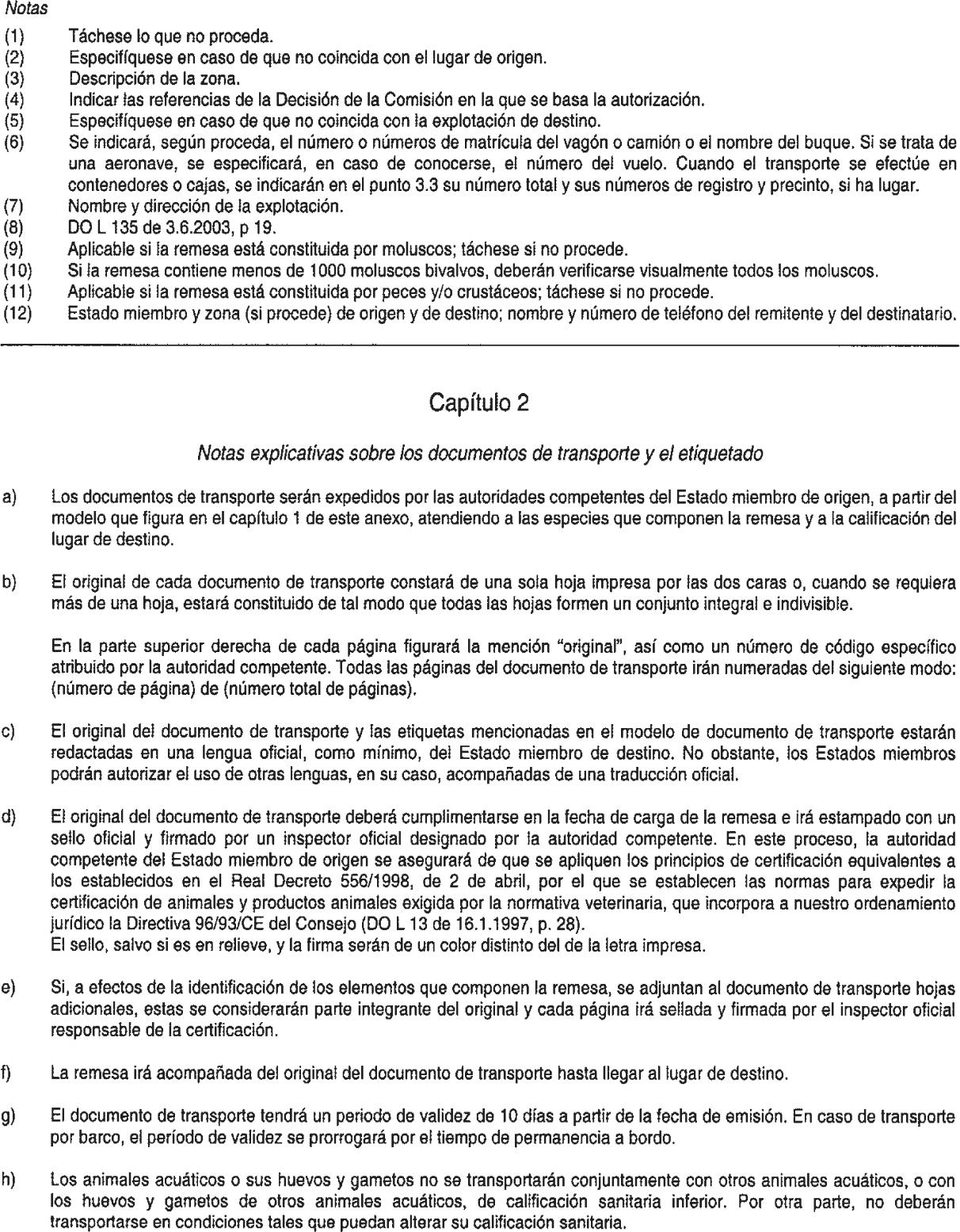 Notas

(1) Táchese lo que no proceda.
(2) Especifíquese en caso de que no coincida con el lugar de origen.
(3) Descripción de la zona.
(4) Indicar las referencias de la Decisión de la Comisión en la que se basa la autorización.
(5) Especifíquese en caso de que no coincida con la explotación de destino.
(6) Se indicará, según proceda, el número o números de matrícula del vagón o camión o el nombre del buque. Si se trata de una aeronave, se especificará, en caso de conocerse, el número del vuelo. Cuando el transporte se efectúe en contenedores o cajas, se indicarán en el punto 3.3 su número total y sus números de registro y precinto, si ha lugar.
(7) Nombre y dirección de la explotación.
(8) DO L 135 de 3.6.2003, p 19.
(9) Aplicable si la remesa está constituida por moluscos; táchese si no procede.
(10) Si la remesa contiene menos de 1000 moluscos bivalvos, deberán verificarse visualmente todos los moluscos.
(11) Aplicable si la remesa está constituida por peces y/o crustáceos; táchese si no procede.
(12) Estado miembro y zona (si procede) de origen y de destino; nombre y número de teléfono del remitente y del destinatario.

Capítulo 2

Notas explicativas sobre los documentos de transporte y el etiquetado

a) Los documentos de transporte serán expedidos por las autoridades competentes del Estado miembro de origen, a partir del modelo que figura en el capítulo 1 de este anexo, atendiendo a las especies que componen la remesa y a la calificación del lugar de destino.

b) El original de cada documento de transporte constará de una sola hoja impresa por las dos caras o, cuando se requiera más de una hoja, estará constituido de tal modo que todas las hojas formen un conjunto integral e indivisible.

En la parte superior derecha de cada página figurará la mención "original", así como un número de código específico atribuido por la autoridad competente. Todas las páginas del documento de transporte irán numeradas del siguiente modo: (número de página) de (número total de páginas).

c) El original del documento de transporte y las etiquetas mencionadas en el modelo de documento de transporte estarán redactadas en una lengua oficial, como mínimo, del Estado miembro de destino. No obstante, los Estados miembros podrán autorizar el uso de otras lenguas, en su caso, acompañadas de una traducción oficial.

d) El original del documento de transporte deberá cumplimentarse en la fecha de carga de la remesa e irá estampado con un sello oficial y firmado por un inspector oficial designado por la autoridad competente. En este proceso, la autoridad competente del Estado miembro de origen se asegurará de que se apliquen los principios de certificación equivalentes a los establecidos en el Real Decreto 556/1998, de 2 de abril, por el que se establecen las normas para expedir la certificación de animales y productos animales exigida por la normativa veterinaria, que incorpora a nuestro ordenamiento jurídico la Directiva 96/93/CE del Consejo (DO L 13 de 16.1.1997, p. 28).
El sello, salvo si es en relieve, y la firma serán de un color distinto del de la letra impresa.

e) Si, a efectos de la identificación de los elementos que componen la remesa, se adjuntan al documento de transporte hojas adicionales, estas se considerarán parte integrante del original y cada página irá sellada y firmada por el inspector oficial responsable de la certificación.

f) La remesa irá acompañada del original del documento de transporte hasta llegar al lugar de destino.

g) El documento de transporte tendrá un periodo de validez de 10 días a partir de la fecha de emisión. En caso de transporte por barco, el período de validez se prorrogará por el tiempo de permanencia a bordo.

h) Los animales acuáticos o sus huevos y gametos no se transportarán conjuntamente con otros animales acuáticos, o con los huevos y gametos de otros animales acuáticos, de calificación sanitaria inferior. Por otra parte, no deberán transportarse en condiciones tales que puedan alterar su calificación sanitaria.